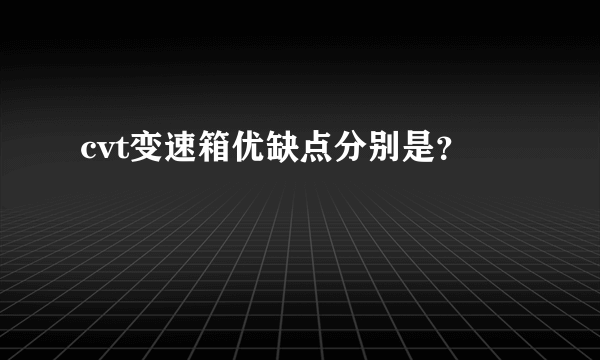 cvt变速箱优缺点分别是?